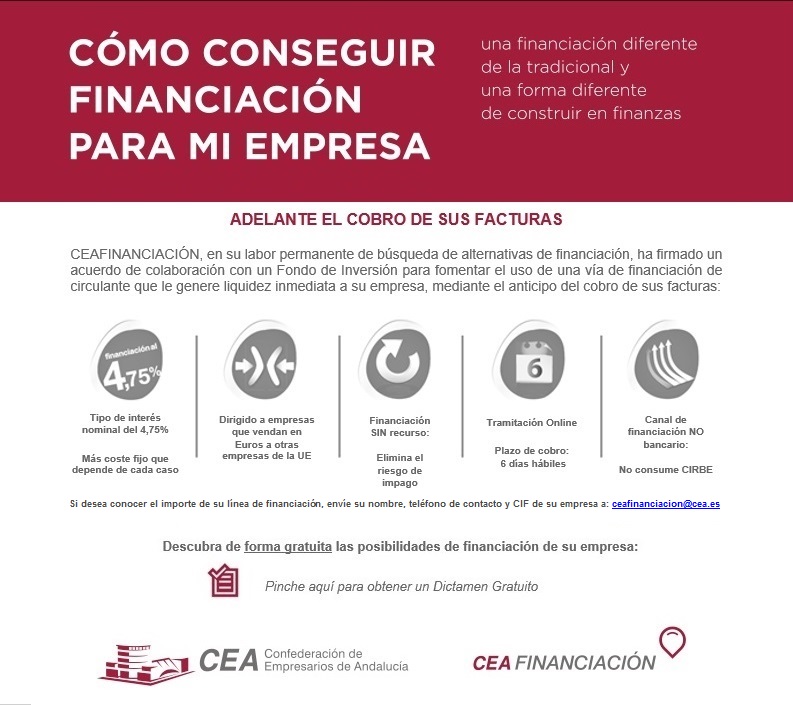 CÓMO CONSEGUIR FINANCIACIÓN PARA MI EMPRESA

una financiación diferente de la tradicional y una forma diferente de construir en finanzas

ADELANTE EL COBRO DE SUS FACTURAS

CEAFINANCIACIÓN, en su labor permanente de búsqueda de alternativas de financiación, ha firmado un acuerdo de colaboración con un Fondo de Inversión para fomentar el uso de una vía de financiación de circulante que le genere liquidez inmediata a su empresa, mediante el anticipo del cobro de sus facturas:

financiación al 4,75%

Tipo de interés nominal del 4,75%

Más coste fijo que depende de cada caso

Dirigido a empresas que vendan en Euros a otras empresas de la UE

Financiación SIN recurso:

Elimina el riesgo de impago

6

Tramitación Online

Plazo de cobro: 6 días hábiles

Canal de financiación NO bancario:

No consume CIRBE

Si desea conocer el importe de su línea de financiación, envíe su nombre, teléfono de contacto y CIF de su empresa a: ceafinanciacion@cea.es

Descubra de forma gratuita las posibilidades de financiación de su empresa:

Pinche aquí para obtener un Dictamen Gratuito

CEA Confederación de Empresarios de Andalucía

CEA FINANCIACIÓN